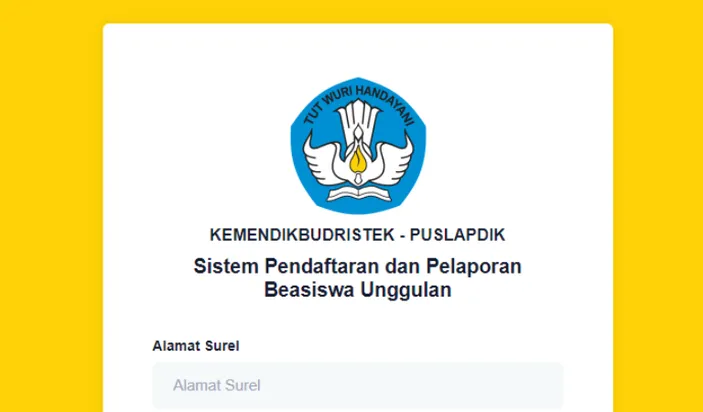 TUT WURI HANDAYANI

KEMENDIKBUDRISTEK - PUSLAPDIK

Sistem Pendaftaran dan Pelaporan Beasiswa Unggulan

Alamat Surel

Alamat Surel